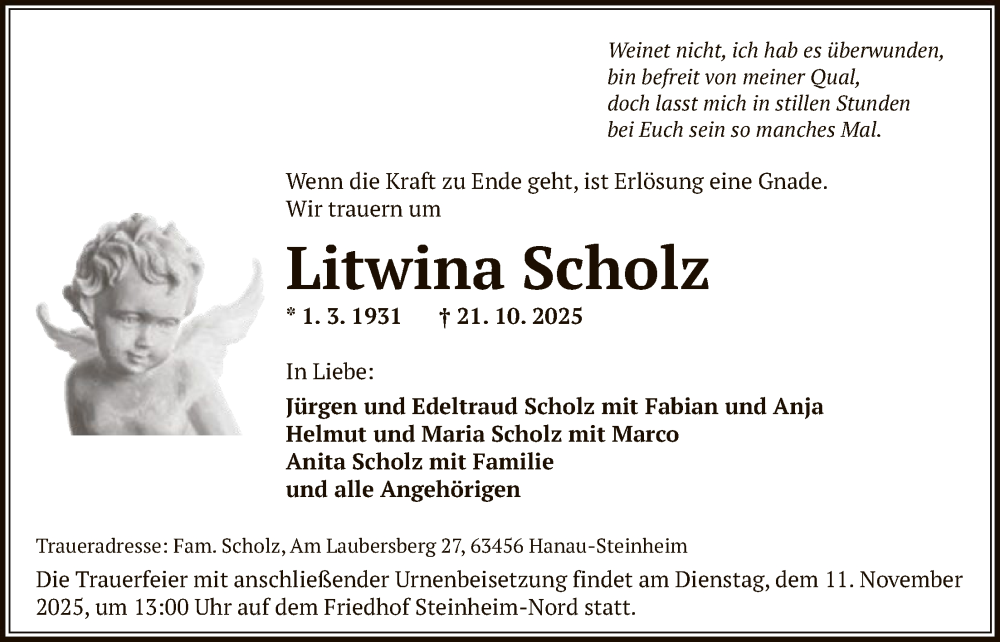 Weinet nicht, ich hab es überwunden,
bin befreit von meiner Qual,
doch lasst mich in stillen Stunden
bei Euch sein so manches Mal.

Wenn die Kraft zu Ende geht, ist Erlösung eine Gnade.
Wir trauern um

Litwina Scholz

* 1. 3. 1931 † 21. 10. 2025

In Liebe:

Jürgen und Edeltraud Scholz mit Fabian und Anja
Helmut und Maria Scholz mit Marco
Anita Scholz mit Familie
und alle Angehörigen

Traueradresse: Fam. Scholz, Am Laubersberg 27, 63456 Hanau-Steinheim

Die Trauerfeier mit anschließender Urnenbeisetzung findet am Dienstag, dem 11. November 2025, um 13:00 Uhr auf dem Friedhof Steinheim-Nord statt.